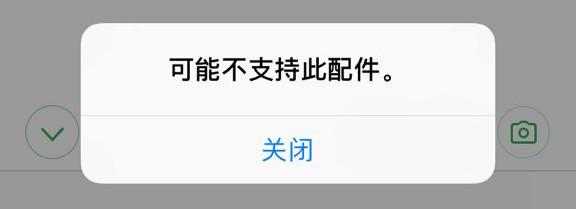 可能不支持此配件。

关闭